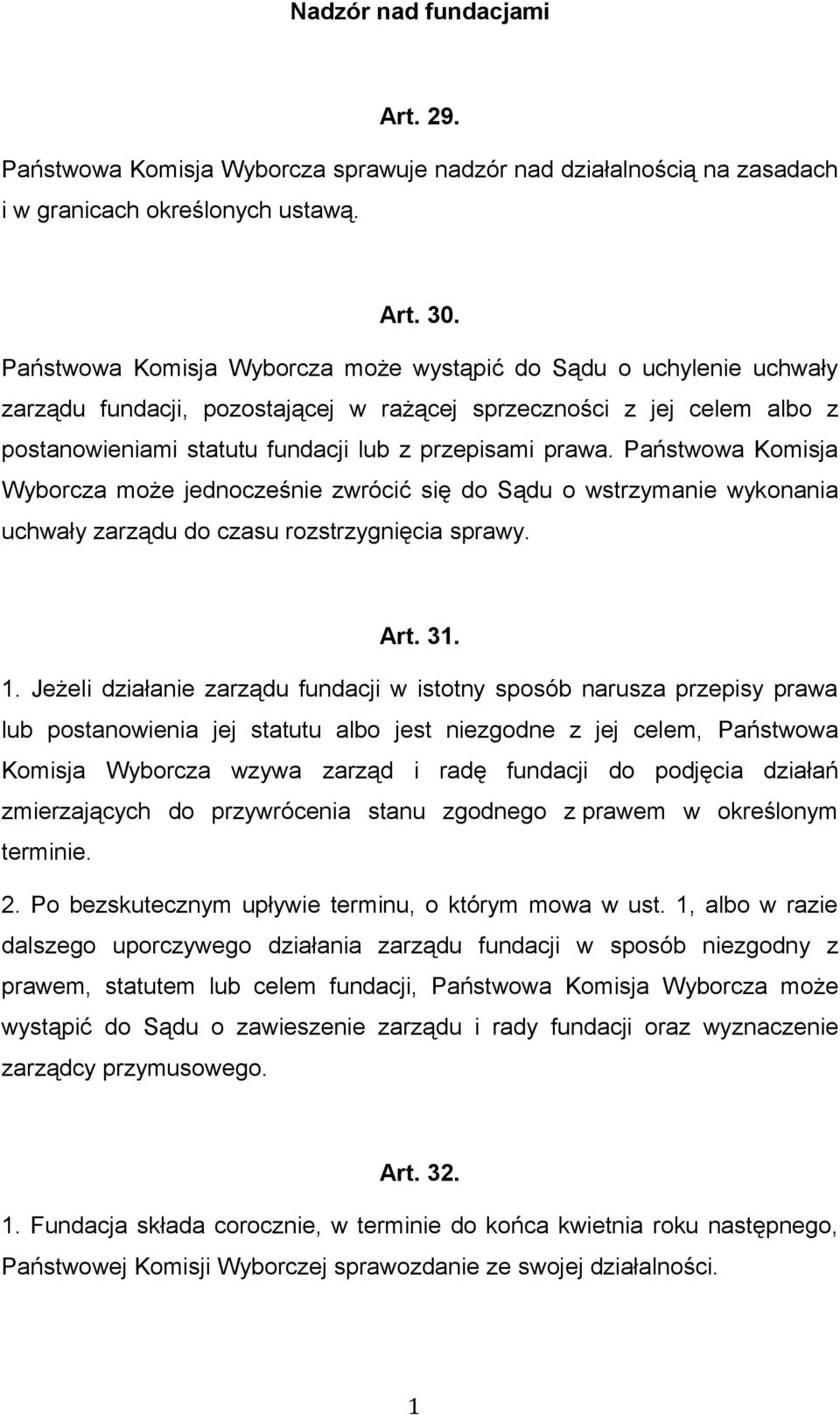 Nadzór nad fundacjami

Art. 29.

Państwowa Komisja Wyborcza sprawuje nadzór nad działalnością na zasadach i w granicach określonych ustawą.

Art. 30.

Państwowa Komisja Wyborcza może wystąpić do Sądu o uchylenie uchwały zarządu fundacji, pozostającej w rażącej sprzeczności z jej celem albo z postanowieniami statutu fundacji lub z przepisami prawa. Państwowa Komisja Wyborcza może jednocześnie zwrócić się do Sądu o wstrzymanie wykonania uchwały zarządu do czasu rozstrzygnięcia sprawy.

Art. 31.

1. Jeżeli działanie zarządu fundacji w istotny sposób narusza przepisy prawa lub postanowienia jej statutu albo jest niezgodne z jej celem, Państwowa Komisja Wyborcza wzywa zarząd i radę fundacji do podjęcia działań zmierzających do przywrócenia stanu zgodnego z prawem w określonym terminie.

2. Po bezskutecznym upływie terminu, o którym mowa w ust. 1, albo w razie dalszego uporczywego działania zarządu fundacji w sposób niezgodny z prawem, statutem lub celem fundacji, Państwowa Komisja Wyborcza może wystąpić do Sądu o zawieszenie zarządu i rady fundacji oraz wyznaczenie zarządcy przymusowego.

Art. 32.

1. Fundacja składa corocznie, w terminie do końca kwietnia roku następnego, Państwowej Komisji Wyborczej sprawozdanie ze swojej działalności.

1